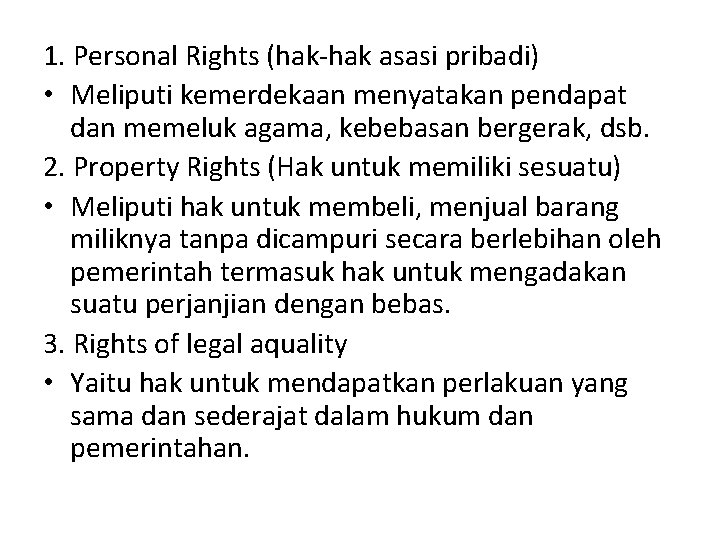 1. Personal Rights (hak-hak asasi pribadi)
• Meliputi kemerdekaan menyatakan pendapat dan memeluk agama, kebebasan bergerak, dsb.
2. Property Rights (Hak untuk memiliki sesuatu)
• Meliputi hak untuk membeli, menjual barang miliknya tanpa dicampuri secara berlebihan oleh pemerintah termasuk hak untuk mengadakan suatu perjanjian dengan bebas.
3. Rights of legal aquality
• Yaitu hak untuk mendapatkan perlakuan yang sama dan sederajat dalam hukum dan pemerintahan.